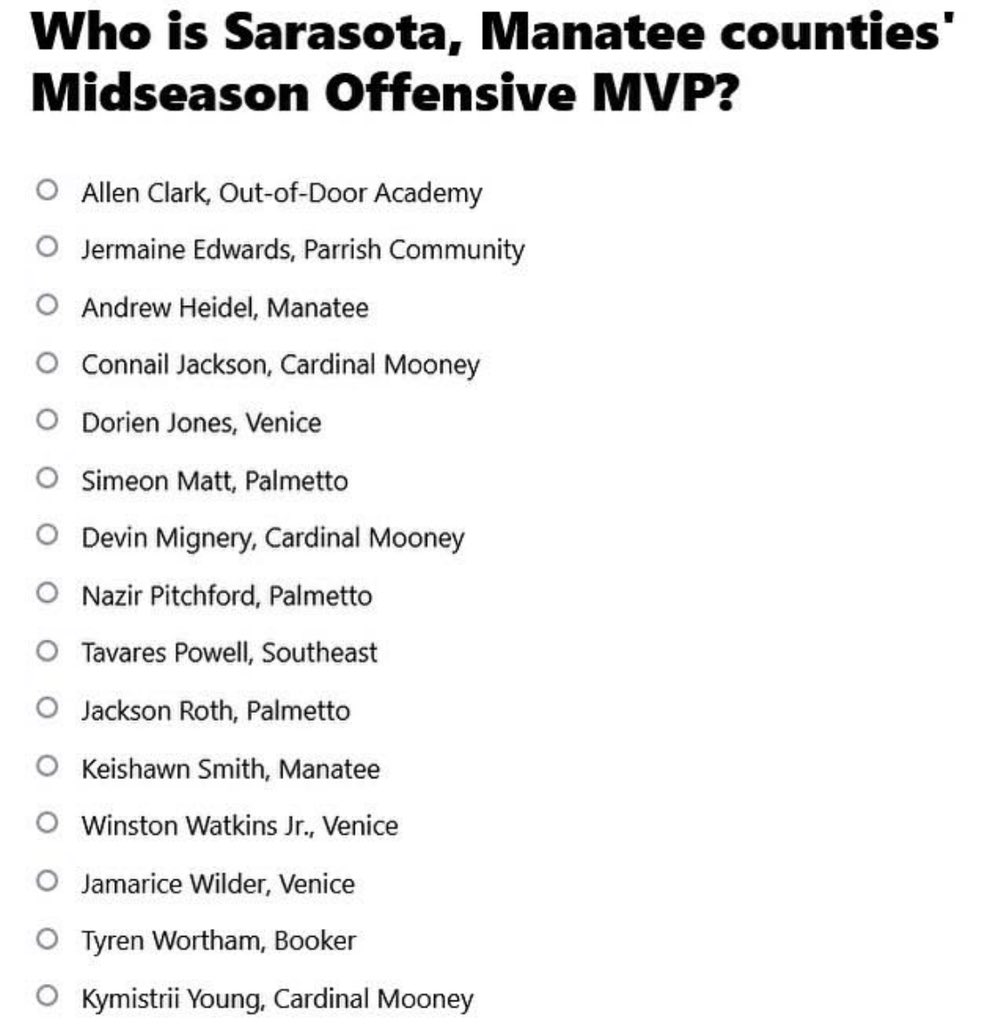 Who is Sarasota, Manatee counties' Midseason Offensive MVP?

Allen Clark, Out-of-Door Academy

Jermaine Edwards, Parrish Community

Andrew Heidel, Manatee

Connail Jackson, Cardinal Mooney

Dorien Jones, Venice

Simeon Matt, Palmetto

Devin Mignery, Cardinal Mooney

Nazir Pitchford, Palmetto

Tavares Powell, Southeast

Jackson Roth, Palmetto

Keishawn Smith, Manatee

Winston Watkins Jr., Venice

Jamarice Wilder, Venice

Tyren Wortham, Booker

Kymistrii Young, Cardinal Mooney